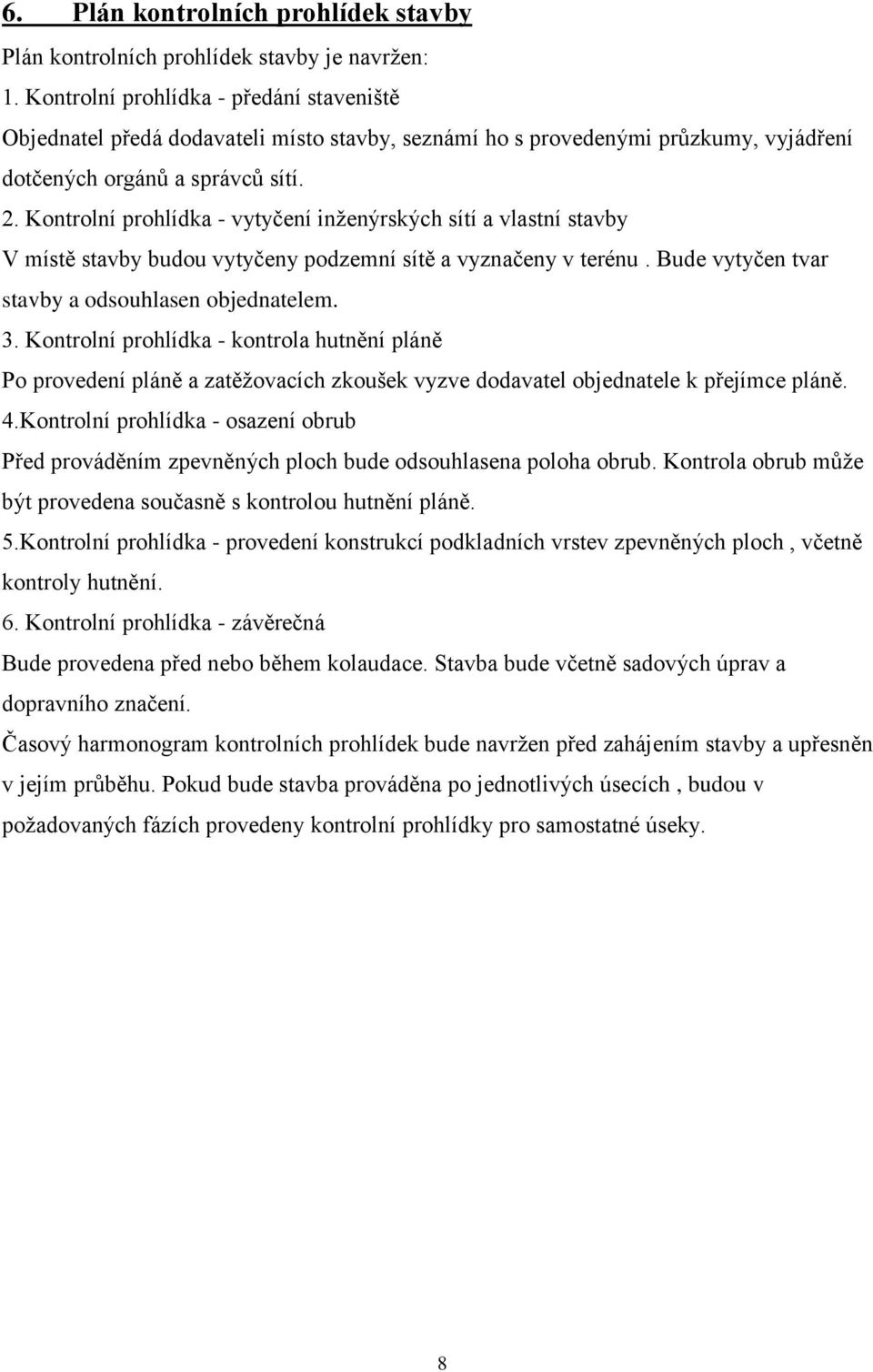 6. Plán kontrolních prohlídek stavby

Plán kontrolních prohlídek stavby je navržen:

1. Kontrolní prohlídka - předání staveniště

Objednatel předá dodavateli místo stavby, seznámí ho s provedenými průzkumy, vyjádření dotčených orgánů a správců sítí.

2. Kontrolní prohlídka - vytyčení inženýrských sítí a vlastní stavby

V místě stavby budou vytyčeny podzemní sítě a vyznačeny v terénu . Bude vytyčen tvar stavby a odsouhlasen objednatelem.

3. Kontrolní prohlídka - kontrola hutnění pláně

Po provedení pláně a zatěžovacích zkoušek vyzve dodavatel objednatele k přejímce pláně.

4.Kontrolní prohlídka - osazení obrub

Před prováděním zpevněných ploch bude odsouhlasena poloha obrub. Kontrola obrub může být provedena současně s kontrolou hutnění pláně.

5.Kontrolní prohlídka - provedení konstrukcí podkladních vrstev zpevněných ploch , včetně kontroly hutnění.

6. Kontrolní prohlídka - závěrečná

Bude provedena před nebo během kolaudace. Stavba bude včetně sadových úprav a dopravního značení.

Časový harmonogram kontrolních prohlídek bude navržen před zahájením stavby a upřesněn v jejím průběhu. Pokud bude stavba prováděna po jednotlivých úsecích , budou v požadovaných fázích provedeny kontrolní prohlídky pro samostatné úseky.

8